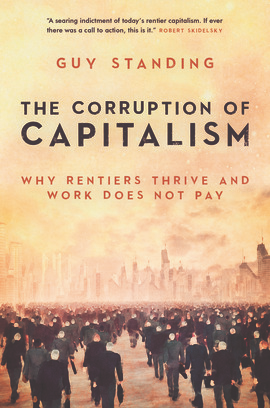 "A searing indictment of today's rentier capitalism. If ever there was a call to action, this is it." ROBERT SKIDELSKY

GUY STANDING

THE CORRUPTION OF CAPITALISM

WHY RENTIERS THRIVE AND WORK DOES NOT PAY